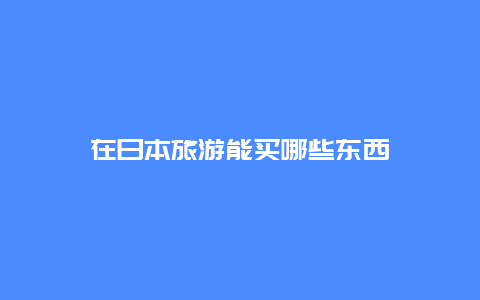 在日本旅游能买哪些东西